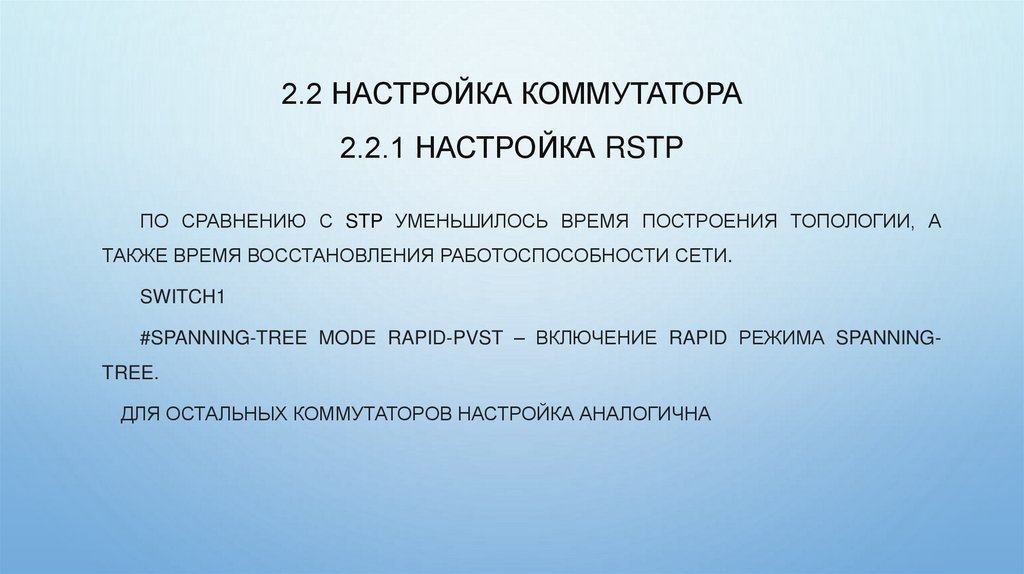 2.2 НАСТРОЙКА КОММУТАТОРА

2.2.1 НАСТРОЙКА RSTP

ПО СРАВНЕНИЮ С STP УМЕНЬШИЛОСЬ ВРЕМЯ ПОСТРОЕНИЯ ТОПОЛОГИИ, А ТАКЖЕ ВРЕМЯ ВОССТАНОВЛЕНИЯ РАБОТОСПОСОБНОСТИ СЕТИ.

SWITCH1

#SPANNING-TREE MODE RAPID-PVST – ВКЛЮЧЕНИЕ RAPID РЕЖИМА SPANNING-TREE.

ДЛЯ ОСТАЛЬНЫХ КОММУТАТОРОВ НАСТРОЙКА АНАЛОГИЧНА